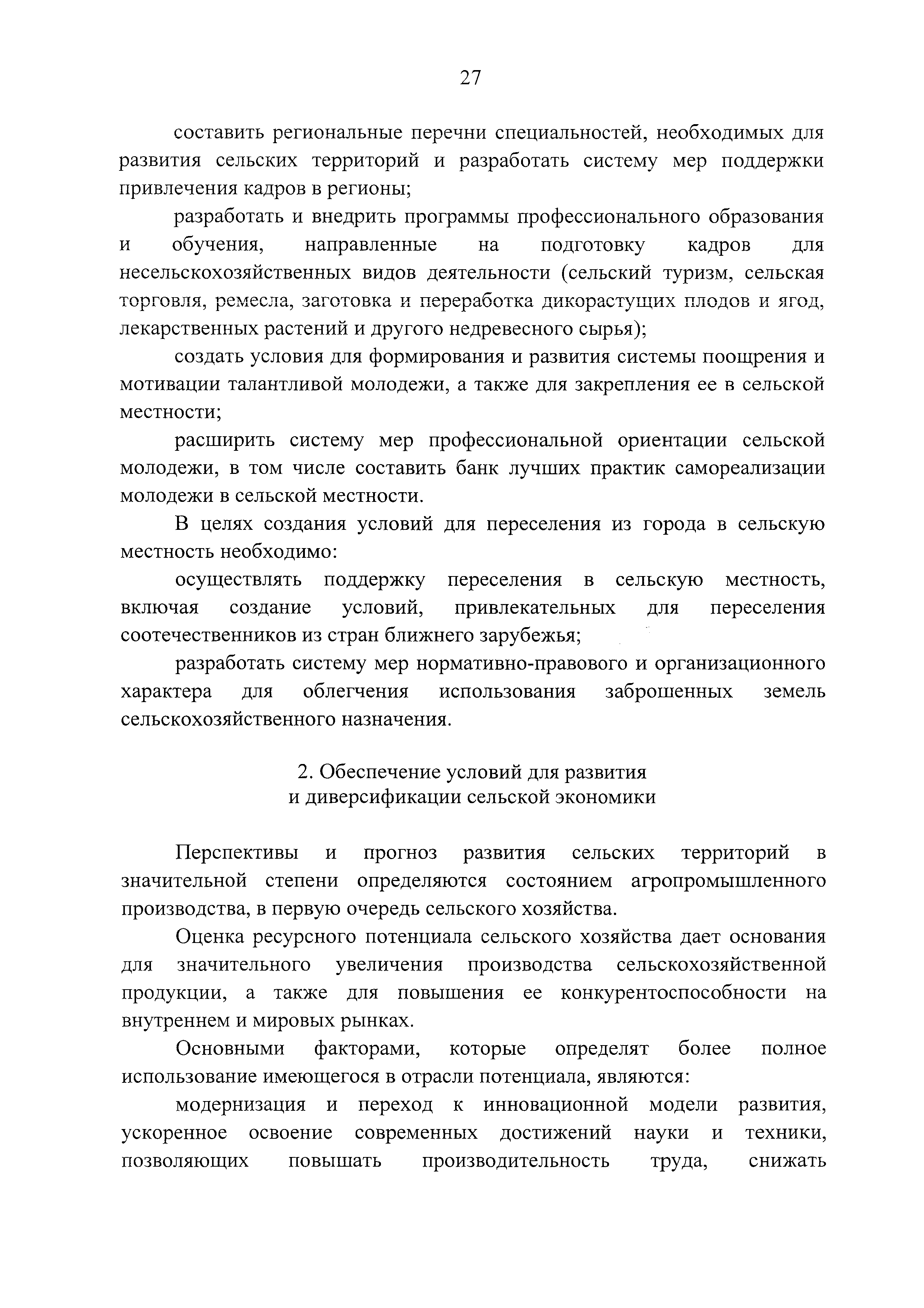 27

составить региональные перечни специальностей, необходимых для развития сельских территорий и разработать систему мер поддержки привлечения кадров в регионы;

разработать и внедрить программы профессионального образования и обучения, направленные на подготовку кадров для несельскохозяйственных видов деятельности (сельский туризм, сельская торговля, ремесла, заготовка и переработка дикорастущих плодов и ягод, лекарственных растений и другого недревесного сырья);

создать условия для формирования и развития системы поощрения и мотивации талантливой молодежи, а также для закрепления ее в сельской местности;

расширить систему мер профессиональной ориентации сельской молодежи, в том числе составить банк лучших практик самореализации молодежи в сельской местности.

В целях создания условий для переселения из города в сельскую местность необходимо:

осуществлять поддержку переселения в сельскую местность, включая создание условий, привлекательных для переселения соотечественников из стран ближнего зарубежья;

разработать систему мер нормативно-правового и организационного характера для облегчения использования заброшенных земель сельскохозяйственного назначения.

2. Обеспечение условий для развития
и диверсификации сельской экономики

Перспективы и прогноз развития сельских территорий в значительной степени определяются состоянием агропромышленного производства, в первую очередь сельского хозяйства.

Оценка ресурсного потенциала сельского хозяйства дает основания для значительного увеличения производства сельскохозяйственной продукции, а также для повышения ее конкурентоспособности на внутреннем и мировых рынках.

Основными факторами, которые определят более полное использование имеющегося в отрасли потенциала, являются:

модернизация и переход к инновационной модели развития, ускоренное освоение современных достижений науки и техники, позволяющих повышать производительность труда, снижать